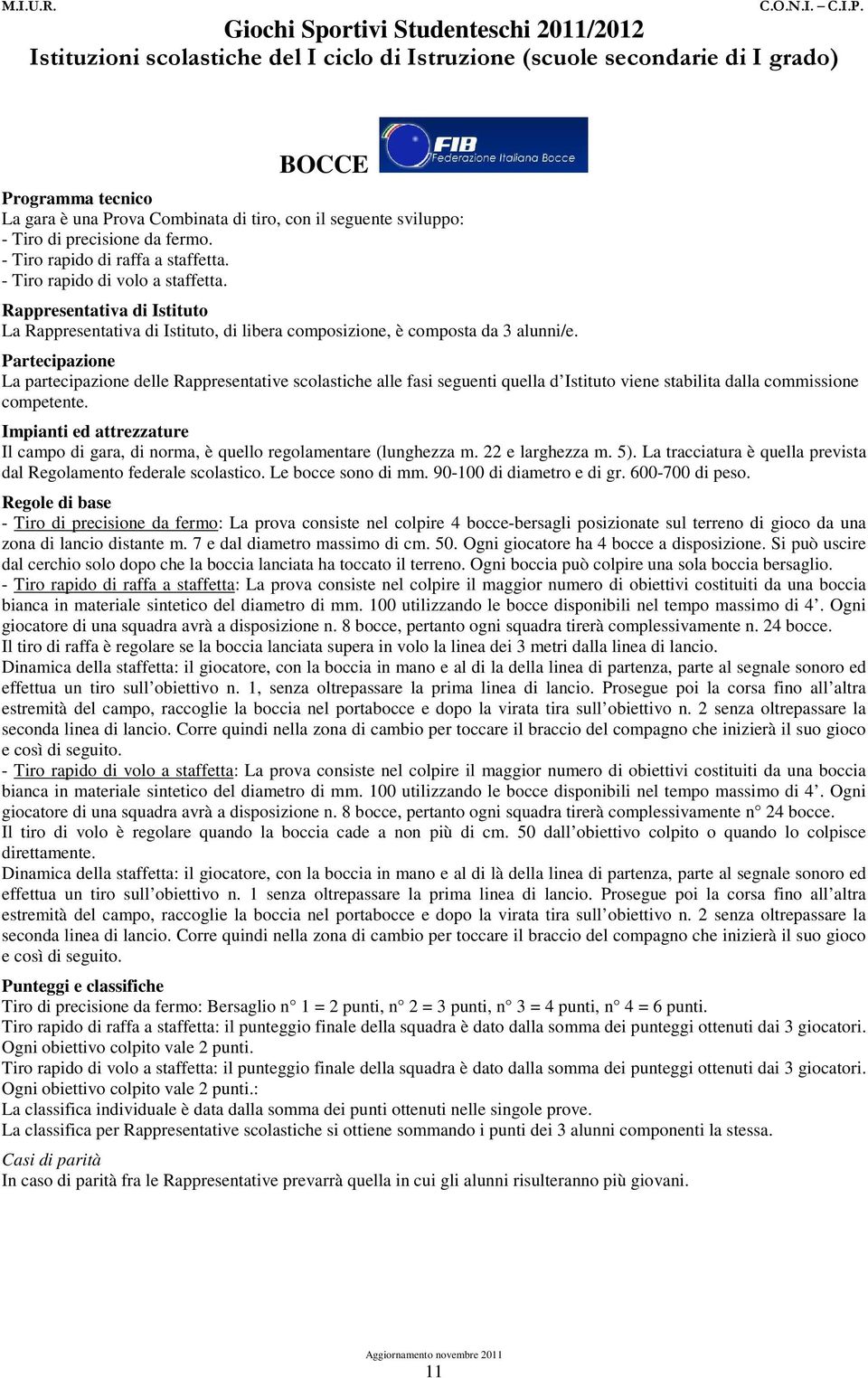 M.I.U.R. C.O.N.I. – C.I.P.

Giochi Sportivi Studenteschi 2011/2012

Istituzioni scolastiche del I ciclo di Istruzione (scuole secondarie di I grado)

BOCCE

FIB Federazione Italiana Bocce

Programma tecnico
La gara è una Prova Combinata di tiro, con il seguente sviluppo:
- Tiro di precisione da fermo.
- Tiro rapido di raffa a staffetta.
- Tiro rapido di volo a staffetta.

Rappresentativa di Istituto
La Rappresentativa di Istituto, di libera composizione, è composta da 3 alunni/e.

Partecipazione
La partecipazione delle Rappresentative scolastiche alle fasi seguenti quella d'Istituto viene stabilita dalla commissione competente.

Impianti ed attrezzature
Il campo di gara, di norma, è quello regolamentare (lunghezza m. 22 e larghezza m. 5). La tracciatura è quella prevista dal Regolamento federale scolastico. Le bocce sono di mm. 90-100 di diametro e di gr. 600-700 di peso.

Regole di base
- Tiro di precisione da fermo: La prova consiste nel colpire 4 bocce-bersagli posizionate sul terreno di gioco da una zona di lancio distante m. 7 e dal diametro massimo di cm. 50. Ogni giocatore ha 4 bocce a disposizione. Si può uscire dal cerchio solo dopo che la boccia lanciata ha toccato il terreno. Ogni boccia può colpire una sola boccia bersaglio.
- Tiro rapido di raffa a staffetta: La prova consiste nel colpire il maggior numero di obiettivi costituiti da una boccia bianca in materiale sintetico del diametro di mm. 100 utilizzando le bocce disponibili nel tempo massimo di 4'. Ogni giocatore di una squadra avrà a disposizione n. 8 bocce, pertanto ogni squadra tirerà complessivamente n. 24 bocce.
Il tiro di raffa è regolare se la boccia lanciata supera in volo la linea dei 3 metri dalla linea di lancio.
Dinamica della staffetta: il giocatore, con la boccia in mano e al di la della linea di partenza, parte al segnale sonoro ed effettua un tiro sull'obiettivo n. 1, senza oltrepassare la prima linea di lancio. Prosegue poi la corsa fino all'altra estremità del campo, raccoglie la boccia nel portabocce e dopo la virata tira sull'obiettivo n. 2 senza oltrepassare la seconda linea di lancio. Corre quindi nella zona di cambio per toccare il braccio del compagno che inizierà il suo gioco e così di seguito.
- Tiro rapido di volo a staffetta: La prova consiste nel colpire il maggior numero di obiettivi costituiti da una boccia bianca in materiale sintetico del diametro di mm. 100 utilizzando le bocce disponibili nel tempo massimo di 4'. Ogni giocatore di una squadra avrà a disposizione n. 8 bocce, pertanto ogni squadra tirerà complessivamente n° 24 bocce.
Il tiro di volo è regolare quando la boccia cade a non più di cm. 50 dall'obiettivo colpito o quando lo colpisce direttamente.
Dinamica della staffetta: il giocatore, con la boccia in mano e al di là della linea di partenza, parte al segnale sonoro ed effettua un tiro sull'obiettivo n. 1 senza oltrepassare la prima linea di lancio. Prosegue poi la corsa fino all'altra estremità del campo, raccoglie la boccia nel portabocce e dopo la virata tira sull'obiettivo n. 2 senza oltrepassare la seconda linea di lancio. Corre quindi nella zona di cambio per toccare il braccio del compagno che inizierà il suo gioco e così di seguito.

Punteggi e classifiche
Tiro di precisione da fermo: Bersaglio n° 1 = 2 punti, n° 2 = 3 punti, n° 3 = 4 punti, n° 4 = 6 punti.
Tiro rapido di raffa a staffetta: il punteggio finale della squadra è dato dalla somma dei punteggi ottenuti dai 3 giocatori. Ogni obiettivo colpito vale 2 punti.
Tiro rapido di volo a staffetta: il punteggio finale della squadra è dato dalla somma dei punteggi ottenuti dai 3 giocatori. Ogni obiettivo colpito vale 2 punti.:
La classifica individuale è data dalla somma dei punti ottenuti nelle singole prove.
La classifica per Rappresentative scolastiche si ottiene sommando i punti dei 3 alunni componenti la stessa.

Casi di parità
In caso di parità fra le Rappresentative prevarrà quella in cui gli alunni risulteranno più giovani.

Aggiornamento novembre 2011
11